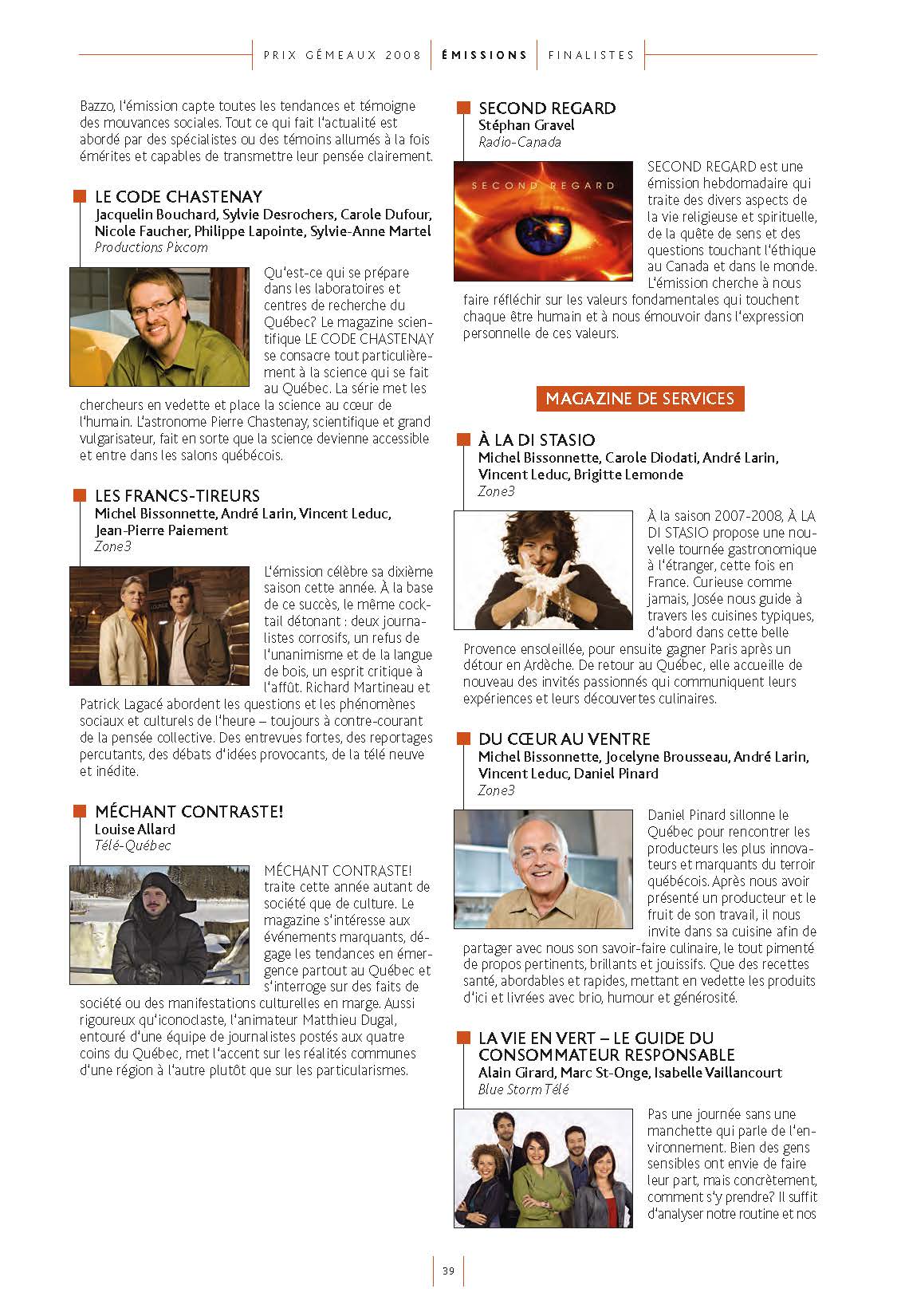 PRIX GÉMEAUX 2008 | ÉMISSIONS | FINALISTES

Bazzo, l'émission capte toutes les tendances et témoigne des mouvances sociales. Tout ce qui fait l'actualité est abordé par des spécialistes ou des témoins allumés à la fois émérites et capables de transmettre leur pensée clairement.

LE CODE CHASTENAY
Jacquelin Bouchard, Sylvie Desrochers, Carole Dufour, Nicole Faucher, Philippe Lapointe, Sylvie-Anne Martel
Productions Pixcom

Qu'est-ce qui se prépare dans les laboratoires et centres de recherche du Québec? Le magazine scientifique LE CODE CHASTENAY se consacre tout particulièrement à la science qui se fait au Québec. La série met les chercheurs en vedette et place la science au cœur de l'humain. L'astronome Pierre Chastenay, scientifique et grand vulgarisateur, fait en sorte que la science devienne accessible et entre dans les salons québécois.

LES FRANCS-TIREURS
Michel Bissonnette, André Larin, Vincent Leduc, Jean-Pierre Paiement
Zone3

L'émission célèbre sa dixième saison cette année. À la base de ce succès, le même cocktail détonant : deux journalistes corrosifs, un refus de l'unanimisme et de la langue de bois, un esprit critique à l'affût. Richard Martineau et Patrick Lagacé abordent les questions et les phénomènes sociaux et culturels de l'heure – toujours à contre-courant de la pensée collective. Des entrevues fortes, des reportages percutants, des débats d'idées provocants, de la télé neuve et inédite.

MÉCHANT CONTRASTE!
Louise Allard
Télé-Québec

MÉCHANT CONTRASTE! traite cette année autant de société que de culture. Le magazine s'intéresse aux événements marquants, dégage les tendances en émergence partout au Québec et s'interroge sur des faits de société ou des manifestations culturelles en marge. Aussi rigoureux qu'iconoclaste, l'animateur Matthieu Dugal, entouré d'une équipe de journalistes postés aux quatre coins du Québec, met l'accent sur les réalités communes d'une région à l'autre plutôt que sur les particularismes.

SECOND REGARD
Stéphan Gravel
Radio-Canada

SECOND REGARD

SECOND REGARD est une émission hebdomadaire qui traite des divers aspects de la vie religieuse et spirituelle, de la quête de sens et des questions touchant l'éthique au Canada et dans le monde. L'émission cherche à nous faire réfléchir sur les valeurs fondamentales qui touchent chaque être humain et à nous émouvoir dans l'expression personnelle de ces valeurs.

MAGAZINE DE SERVICES

À LA DI STASIO
Michel Bissonnette, Carole Diodati, André Larin, Vincent Leduc, Brigitte Lemonde
Zone3

À la saison 2007-2008, À LA DI STASIO propose une nouvelle tournée gastronomique à l'étranger, cette fois en France. Curieuse comme jamais, Josée nous guide à travers les cuisines typiques, d'abord dans cette belle Provence ensoleillée, pour ensuite gagner Paris après un détour en Ardèche. De retour au Québec, elle accueille de nouveau des invités passionnés qui communiquent leurs expériences et leurs découvertes culinaires.

DU CŒUR AU VENTRE
Michel Bissonnette, Jocelyne Brousseau, André Larin, Vincent Leduc, Daniel Pinard
Zone3

Daniel Pinard sillonne le Québec pour rencontrer les producteurs les plus innovateurs et marquants du terroir québécois. Après nous avoir présenté un producteur et le fruit de son travail, il nous invite dans sa cuisine afin de partager avec nous son savoir-faire culinaire, le tout pimenté de propos pertinents, brillants et jouissifs. Que des recettes santé, abordables et rapides, mettant en vedette les produits d'ici et livrées avec brio, humour et générosité.

LA VIE EN VERT – LE GUIDE DU CONSOMMATEUR RESPONSABLE
Alain Girard, Marc St-Onge, Isabelle Vaillancourt
Blue Storm Télé

Pas une journée sans une manchette qui parle de l'environnement. Bien des gens sensibles ont envie de faire leur part, mais concrètement, comment s'y prendre? Il suffit d'analyser notre routine et nos

39